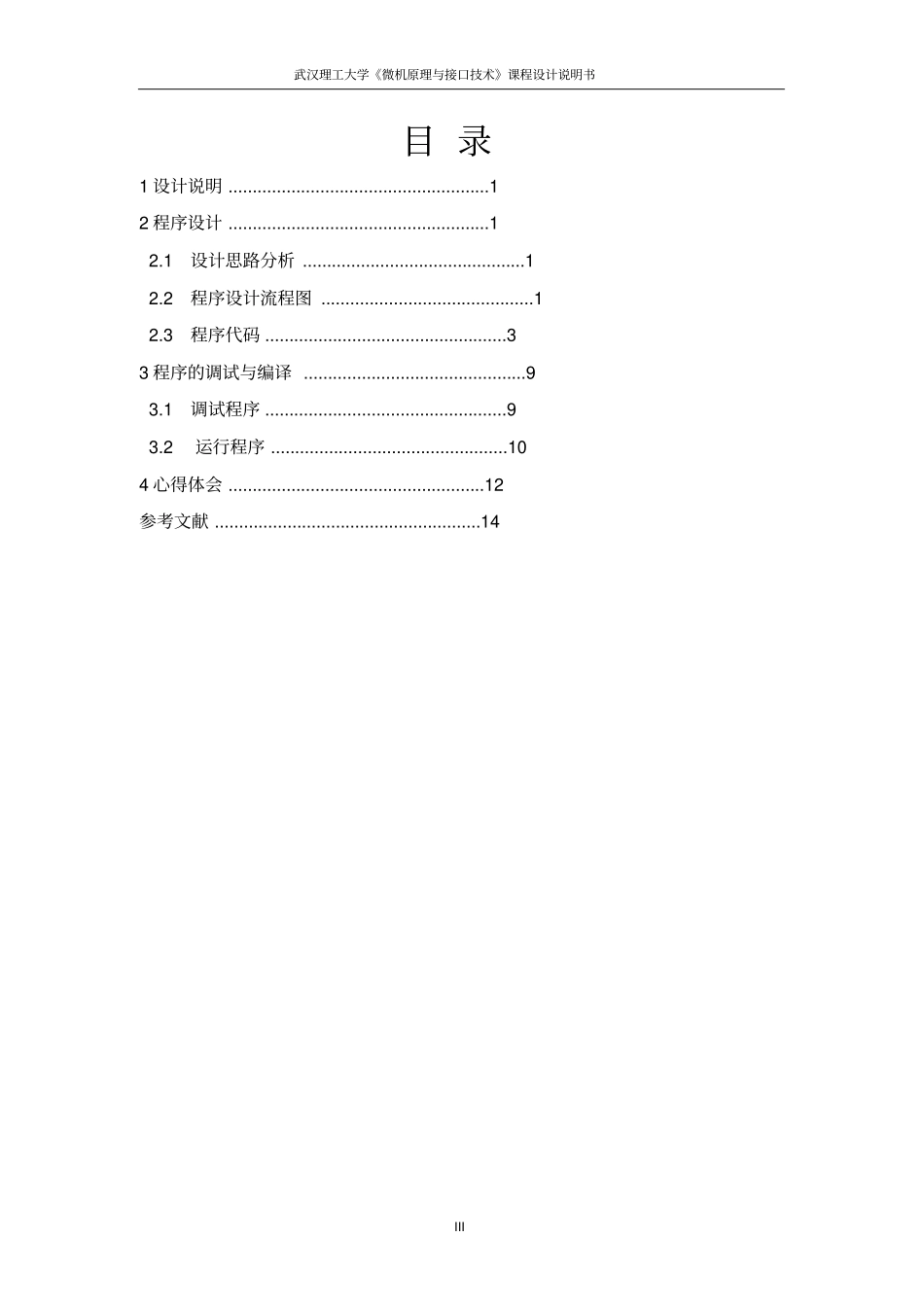 武汉理工大学《微机原理与接口技术》课程设计说明书

目 录

1 设计说明 ......................................................1

2 程序设计 ......................................................1

2.1 设计思路分析 ..............................................1

2.2 程序设计流程图 ............................................1

2.3 程序代码 ..................................................3

3 程序的调试与编译 ..............................................9

3.1 调试程序 ..................................................9

3.2 运行程序 .................................................10

4 心得体会 .....................................................12

参考文献 .......................................................14

III